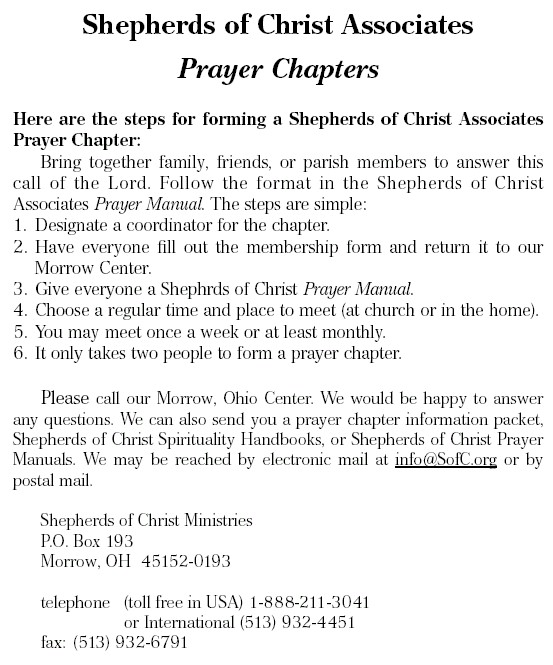 Shepherds of Christ Associates

Prayer Chapters

Here are the steps for forming a Shepherds of Christ Associates Prayer Chapter:

Bring together family, friends, or parish members to answer this call of the Lord. Follow the format in the Shepherds of Christ Associates Prayer Manual. The steps are simple:
1. Designate a coordinator for the chapter.
2. Have everyone fill out the membership form and return it to our Morrow Center.
3. Give everyone a Shephrds of Christ Prayer Manual.
4. Choose a regular time and place to meet (at church or in the home).
5. You may meet once a week or at least monthly.
6. It only takes two people to form a prayer chapter.

Please call our Morrow, Ohio Center. We would be happy to answer any questions. We can also send you a prayer chapter information packet, Shepherds of Christ Spirituality Handbooks, or Shepherds of Christ Prayer Manuals. We may be reached by electronic mail at info@SofC.org or by postal mail.

Shepherds of Christ Ministries
P.O. Box 193
Morrow, OH 45152-0193

telephone (toll free in USA) 1-888-211-3041
or International (513) 932-4451
fax: (513) 932-6791